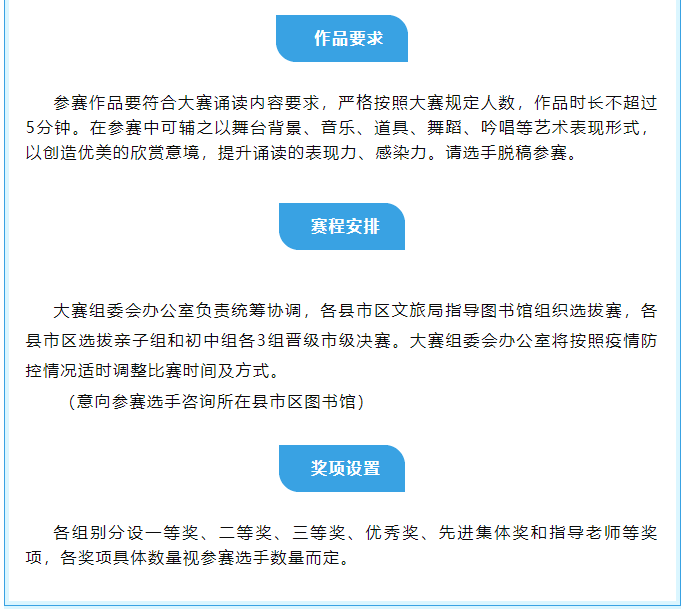 作品要求

参赛作品要符合大赛诵读内容要求，严格按照大赛规定人数，作品时长不超过5分钟。在参赛中可辅之以舞台背景、音乐、道具、舞蹈、吟唱等艺术表现形式，以创造优美的欣赏意境，提升诵读的表现力、感染力。请选手脱稿参赛。

赛程安排

大赛组委会办公室负责统筹协调，各县市区文旅局指导图书馆组织选拔赛，各县市区选拔亲子组和初中组各3组晋级市级决赛。大赛组委会办公室将按照疫情防控情况适时调整比赛时间及方式。

（意向参赛选手咨询所在县市区图书馆）

奖项设置

各组别分设一等奖、二等奖、三等奖、优秀奖、先进集体奖和指导老师等奖项，各奖项具体数量视参赛选手数量而定。